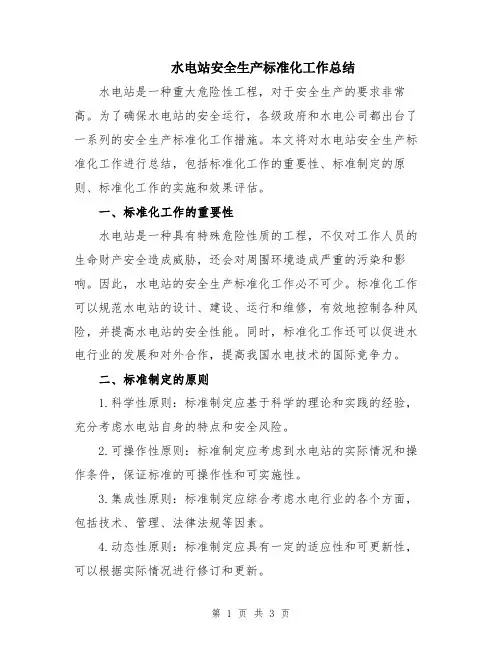 水电站安全生产标准化工作总结

水电站是一种重大危险性工程，对于安全生产的要求非常高。为了确保水电站的安全运行，各级政府和水电公司都出台了一系列的安全生产标准化工作措施。本文将对水电站安全生产标准化工作进行总结，包括标准化工作的重要性、标准制定的原则、标准化工作的实施和效果评估。

一、标准化工作的重要性

水电站是一种具有特殊危险性质的工程，不仅对工作人员的生命财产安全造成威胁，还会对周围环境造成严重的污染和影响。因此，水电站的安全生产标准化工作必不可少。标准化工作可以规范水电站的设计、建设、运行和维修，有效地控制各种风险，并提高水电站的安全性能。同时，标准化工作还可以促进水电行业的发展和对外合作，提高我国水电技术的国际竞争力。

二、标准制定的原则

1.科学性原则：标准制定应基于科学的理论和实践的经验，充分考虑水电站自身的特点和安全风险。

2.可操作性原则：标准制定应考虑到水电站的实际情况和操作条件，保证标准的可操作性和可实施性。

3.集成性原则：标准制定应综合考虑水电行业的各个方面，包括技术、管理、法律法规等因素。

4.动态性原则：标准制定应具有一定的适应性和可更新性，可以根据实际情况进行修订和更新。

第 1 页 共 3 页